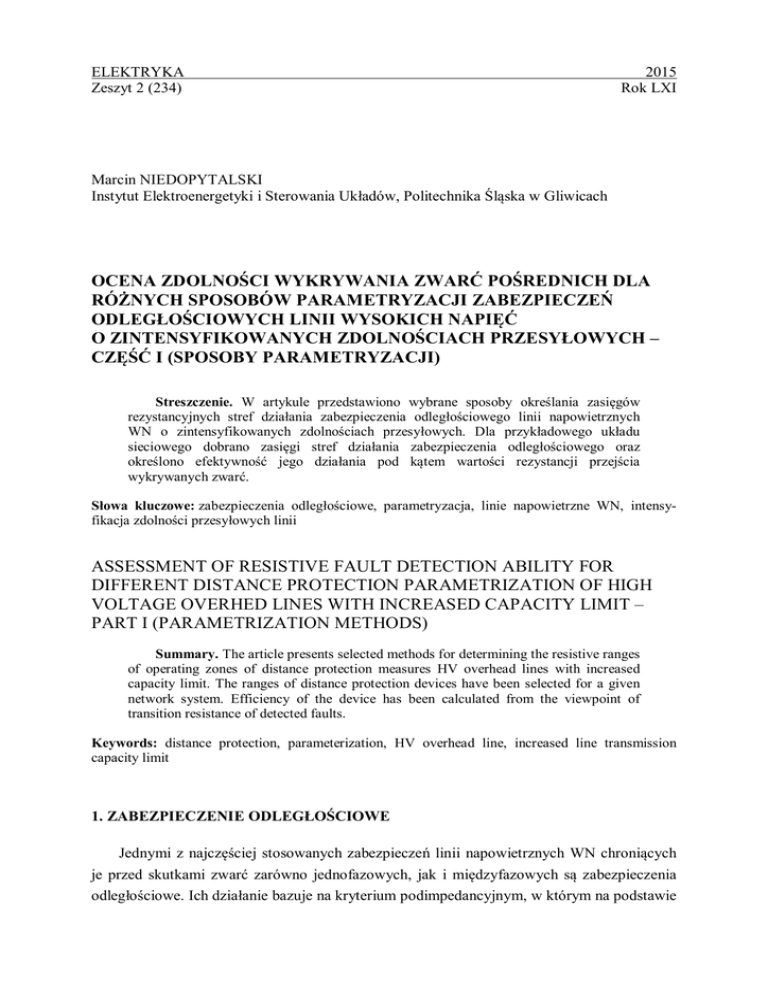 ELEKTRYKA 2015
Zeszyt 2 (234) Rok LXI

Marcin NIEDOPYTALSKI
Instytut Elektroenergetyki i Sterowania Układów, Politechnika Śląska w Gliwicach

OCENA ZDOLNOŚCI WYKRYWANIA ZWARĆ POŚREDNICH DLA RÓŻNYCH SPOSOBÓW PARAMETRYZACJI ZABEZPIECZEŃ ODLEGŁOŚCIOWYCH LINII WYSOKICH NAPIĘĆ O ZINTENSYFIKOWANYCH ZDOLNOŚCIACH PRZESYŁOWYCH – CZĘŚĆ I (SPOSOBY PARAMETRYZACJI)

Streszczenie. W artykule przedstawiono wybrane sposoby określania zasięgów rezystancyjnych stref działania zabezpieczenia odległościowego linii napowietrznych WN o zintensyfikowanych zdolnościach przesyłowych. Dla przykładowego układu sieciowego dobrano zasięgi stref działania zabezpieczenia odległościowego oraz określono efektywność jego działania pod kątem wartości rezystancji przejścia wykrywanych zwarć.

Słowa kluczowe: zabezpieczenia odległościowe, parametryzacja, linie napowietrzne WN, intensyfikacja zdolności przesyłowych linii

ASSESSMENT OF RESISTIVE FAULT DETECTION ABILITY FOR DIFFERENT DISTANCE PROTECTION PARAMETRIZATION OF HIGH VOLTAGE OVERHED LINES WITH INCREASED CAPACITY LIMIT – PART I (PARAMETRIZATION METHODS)

Summary. The article presents selected methods for determining the resistive ranges of operating zones of distance protection measures HV overhead lines with increased capacity limit. The ranges of distance protection devices have been selected for a given network system. Efficiency of the device has been calculated from the viewpoint of transition resistance of detected faults.

Keywords: distance protection, parameterization, HV overhead line, increased line transmission capacity limit

1. ZABEZPIECZENIE ODLEGŁOŚCIOWE

Jednymi z najczęściej stosowanych zabezpieczeń linii napowietrznych WN chroniących je przed skutkami zwarć zarówno jednofazowych, jak i międzyfazowych są zabezpieczenia odległościowe. Ich działanie bazuje na kryterium podimpedancyjnym, w którym na podstawie